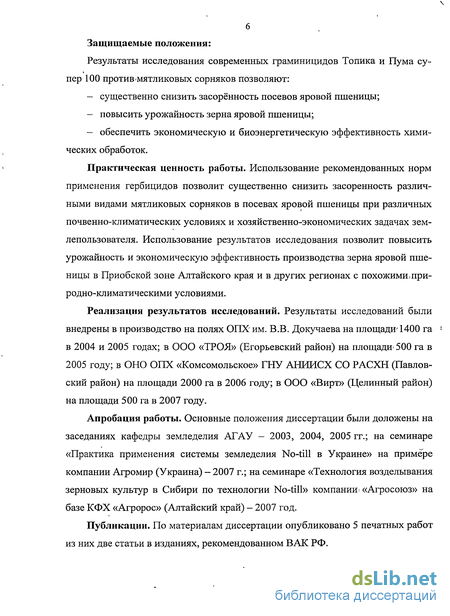 6

Защищаемые положения:

Результаты исследования современных граминицидов Топика и Пума супер 100 против мятликовых сорняков позволяют:

– существенно снизить засорённость посевов яровой пшеницы;

– повысить урожайность зерна яровой пшеницы;

– обеспечить экономическую и биоэнергетическую эффективность химических обработок.

Практическая ценность работы. Использование рекомендованных норм применения гербицидов позволит существенно снизить засоренность различными видами мятликовых сорняков в посевах яровой пшеницы при различных почвенно-климатических условиях и хозяйственно-экономических задачах землепользователя. Использование результатов исследования позволит повысить урожайность и экономическую эффективность производства зерна яровой пшеницы в Приобской зоне Алтайского края и в других регионах с похожими природно-климатическими условиями.

Реализация результатов исследований. Результаты исследований были внедрены в производство на полях ОПХ им. В.В. Докучаева на площади 1400 га в 2004 и 2005 годах; в ООО «ТРОЯ» (Егорьевский район) на площади 500 га в 2005 году; в ОНО ОПХ «Комсомольское» ГНУ АНИИСХ СО РАСХН (Павловский район) на площади 2000 га в 2006 году; в ООО «Вирт» (Целинный район) на площади 500 га в 2007 году.

Апробация работы. Основные положения диссертации были доложены на заседаниях кафедры земледелия АГАУ – 2003, 2004, 2005 гг.; на семинаре «Практика применения системы земледелия No-till в Украине» на примере компании Агромир (Украина) – 2007 г.; на семинаре «Технология возделывания зерновых культур в Сибири по технологии No-till» компании «Агросоюз» на базе КФХ «Агророс» (Алтайский край) – 2007 год.

Публикации. По материалам диссертации опубликовано 5 печатных работ из них две статьи в изданиях, рекомендованном ВАК РФ.

dsLib.net
библиотека диссертаций